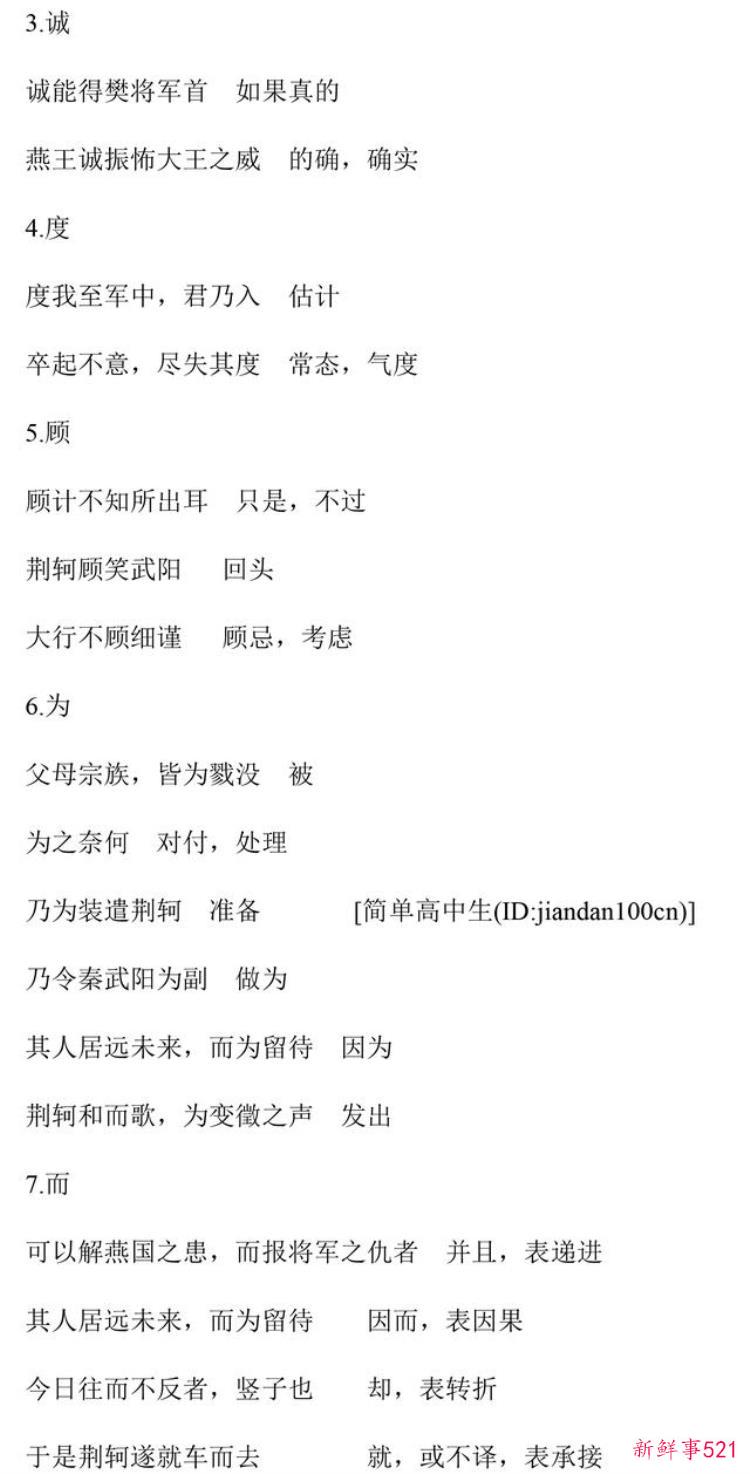 3.诚

诚能得樊将军首　如果真的

燕王诚振怖大王之威　的确，确实

4.度

度我至军中，君乃入　估计

卒起不意，尽失其度　常态，气度

5.顾

顾计不知所出耳　只是，不过

荆轲顾笑武阳　回头

大行不顾细谨　顾忌，考虑

6.为

父母宗族，皆为戮没　被

为之奈何　对付，处理

乃为装遣荆轲　准备　[简单高中生(ID:jiandan100cn)]

乃令秦武阳为副　做为

其人居远未来，而为留待　因为

荆轲和而歌，为变徵之声　发出

7.而

可以解燕国之患，而报将军之仇者　并且，表递进

其人居远未来，而为留待　因而，表因果

今日往而不反者，竖子也　却，表转折

于是荆轲遂就车而去　就，或不译，表承接

新鲜事521